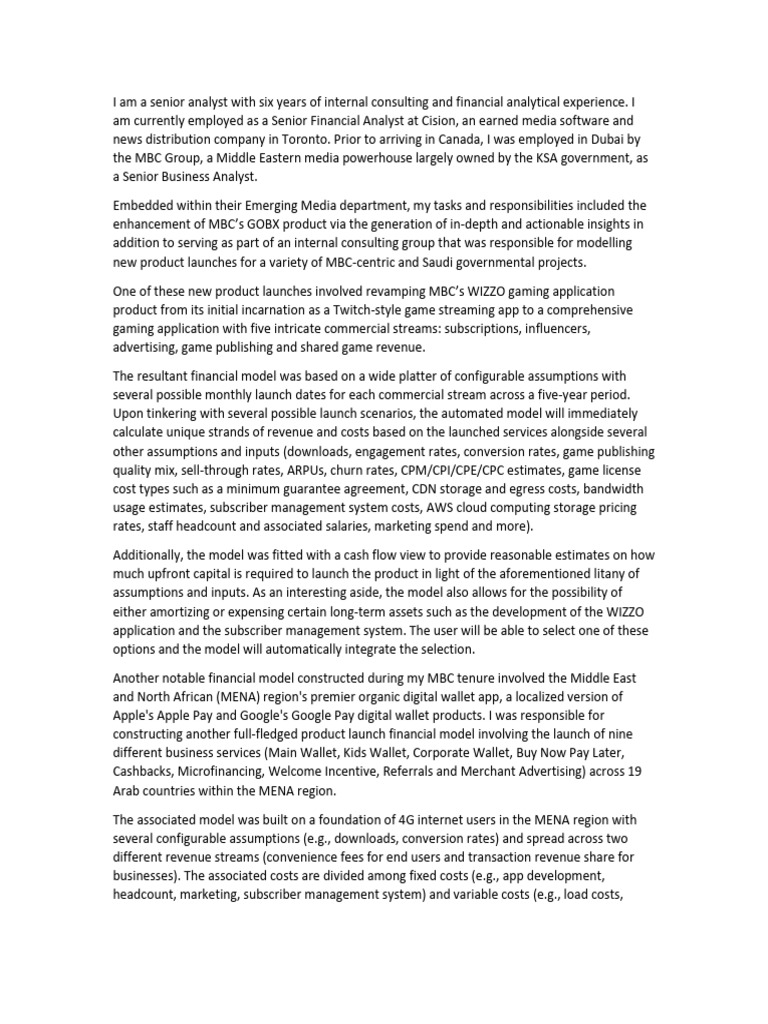 I am a senior analyst with six years of internal consulting and financial analytical experience. I am currently employed as a Senior Financial Analyst at Cision, an earned media software and news distribution company in Toronto. Prior to arriving in Canada, I was employed in Dubai by the MBC Group, a Middle Eastern media powerhouse largely owned by the KSA government, as a Senior Business Analyst.

Embedded within their Emerging Media department, my tasks and responsibilities included the enhancement of MBC's GOBX product via the generation of in-depth and actionable insights in addition to serving as part of an internal consulting group that was responsible for modelling new product launches for a variety of MBC-centric and Saudi governmental projects.

One of these new product launches involved revamping MBC's WIZZO gaming application product from its initial incarnation as a Twitch-style game streaming app to a comprehensive gaming application with five intricate commercial streams: subscriptions, influencers, advertising, game publishing and shared game revenue.

The resultant financial model was based on a wide platter of configurable assumptions with several possible monthly launch dates for each commercial stream across a five-year period. Upon tinkering with several possible launch scenarios, the automated model will immediately calculate unique strands of revenue and costs based on the launched services alongside several other assumptions and inputs (downloads, engagement rates, conversion rates, game publishing quality mix, sell-through rates, ARPUs, churn rates, CPM/CPI/CPE/CPC estimates, game license cost types such as a minimum guarantee agreement, CDN storage and egress costs, bandwidth usage estimates, subscriber management system costs, AWS cloud computing storage pricing rates, staff headcount and associated salaries, marketing spend and more).

Additionally, the model was fitted with a cash flow view to provide reasonable estimates on how much upfront capital is required to launch the product in light of the aforementioned litany of assumptions and inputs. As an interesting aside, the model also allows for the possibility of either amortizing or expensing certain long-term assets such as the development of the WIZZO application and the subscriber management system. The user will be able to select one of these options and the model will automatically integrate the selection.

Another notable financial model constructed during my MBC tenure involved the Middle East and North African (MENA) region's premier organic digital wallet app, a localized version of Apple's Apple Pay and Google's Google Pay digital wallet products. I was responsible for constructing another full-fledged product launch financial model involving the launch of nine different business services (Main Wallet, Kids Wallet, Corporate Wallet, Buy Now Pay Later, Cashbacks, Microfinancing, Welcome Incentive, Referrals and Merchant Advertising) across 19 Arab countries within the MENA region.

The associated model was built on a foundation of 4G internet users in the MENA region with several configurable assumptions (e.g., downloads, conversion rates) and spread across two different revenue streams (convenience fees for end users and transaction revenue share for businesses). The associated costs are divided among fixed costs (e.g., app development, headcount, marketing, subscriber management system) and variable costs (e.g., load costs,